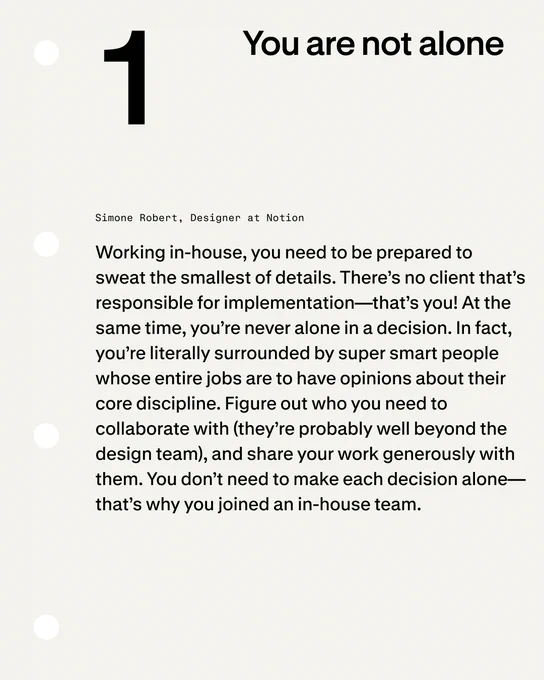 1

You are not alone

Simone Robert, Designer at Notion

Working in-house, you need to be prepared to sweat the smallest of details. There's no client that's responsible for implementation—that's you! At the same time, you're never alone in a decision. In fact, you're literally surrounded by super smart people whose entire jobs are to have opinions about their core discipline. Figure out who you need to collaborate with (they're probably well beyond the design team), and share your work generously with them. You don't need to make each decision alone—that's why you joined an in-house team.